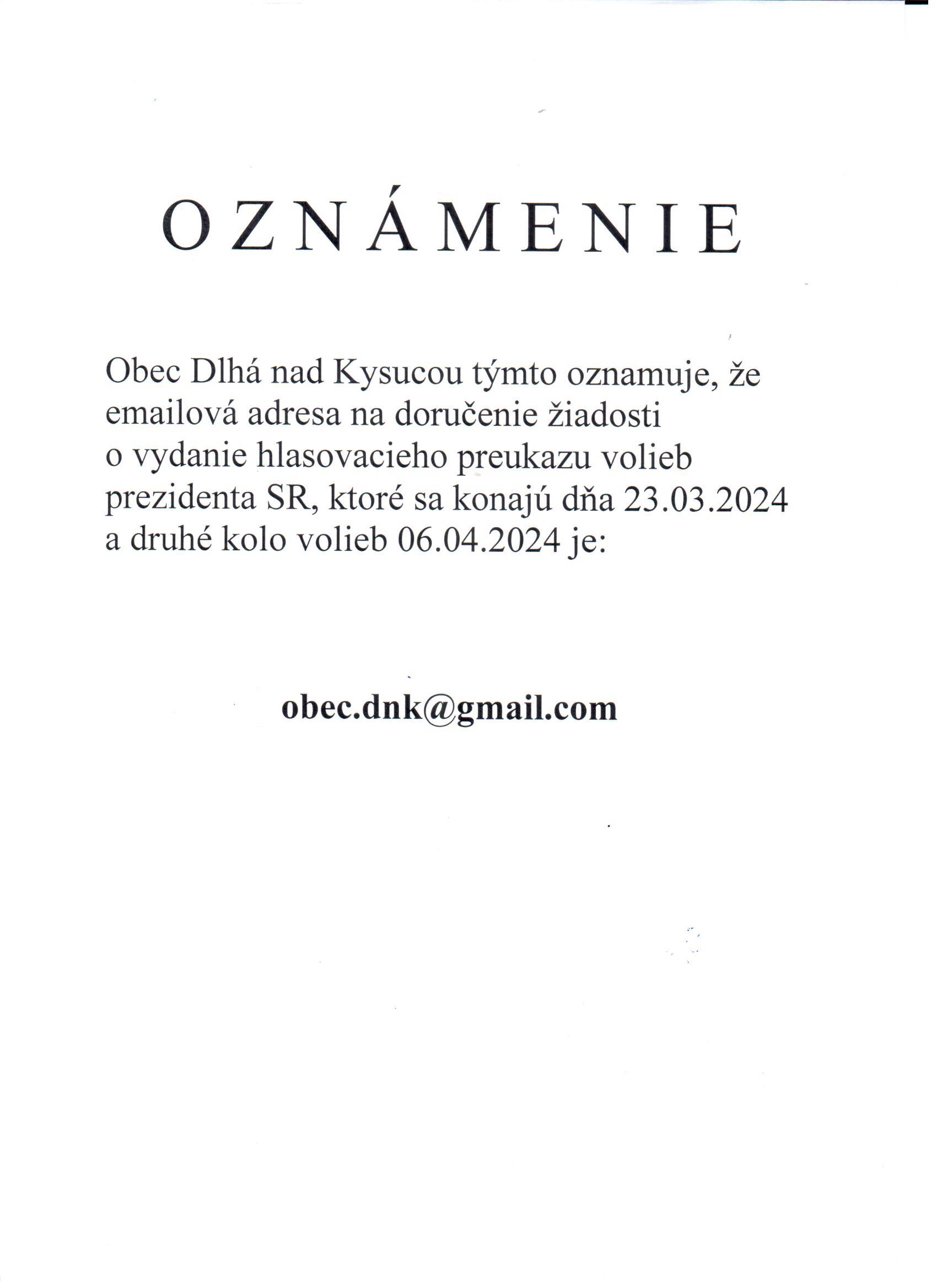 O Z N Á M E N I E

Obec Dlhá nad Kysucou týmto oznamuje, že emailová adresa na doručenie žiadosti o vydanie hlasovacieho preukazu volieb prezidenta SR, ktoré sa konajú dňa 23.03.2024 a druhé kolo volieb 06.04.2024 je:

obec.dnk@gmail.com